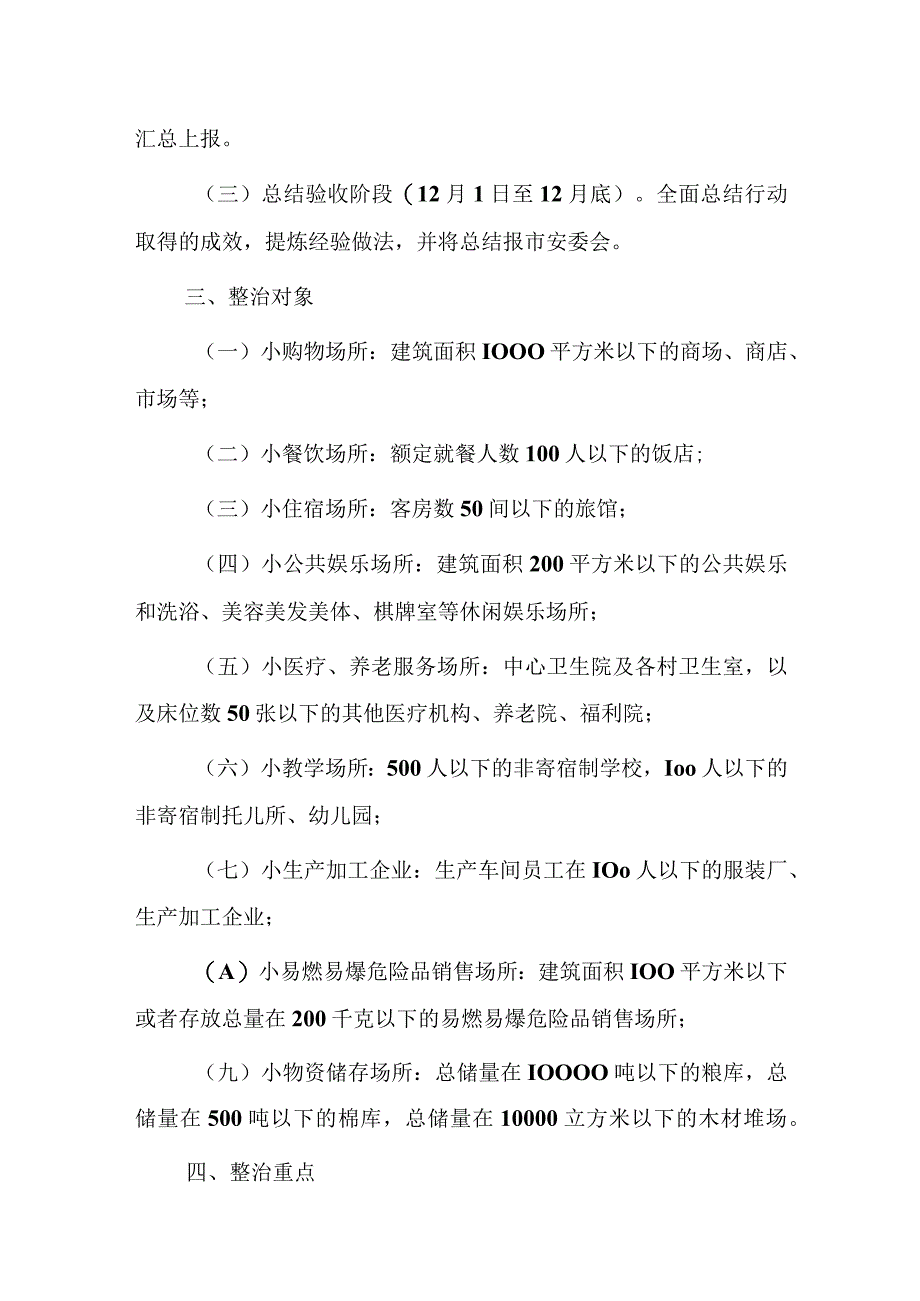 汇总上报。

（三）总结验收阶段（12月1日至12月底）。全面总结行动取得的成效，提炼经验做法，并将总结报市安委会。

三、整治对象

（一）小购物场所：建筑面积IOOO平方米以下的商场、商店、市场等；

（二）小餐饮场所：额定就餐人数100人以下的饭店；

（三）小住宿场所：客房数50间以下的旅馆；

（四）小公共娱乐场所：建筑面积200平方米以下的公共娱乐和洗浴、美容美发美体、棋牌室等休闲娱乐场所；

（五）小医疗、养老服务场所：中心卫生院及各村卫生室，以及床位数50张以下的其他医疗机构、养老院、福利院；

（六）小教学场所：500人以下的非寄宿制学校，Ioo人以下的非寄宿制托儿所、幼儿园；

（七）小生产加工企业：生产车间员工在IOo人以下的服装厂、生产加工企业；

（A）小易燃易爆危险品销售场所：建筑面积IOO平方米以下或者存放总量在200千克以下的易燃易爆危险品销售场所；

（九）小物资储存场所：总储量在IOOOO吨以下的粮库，总储量在500吨以下的棉库，总储量在10000立方米以下的木材堆场。

四、整治重点